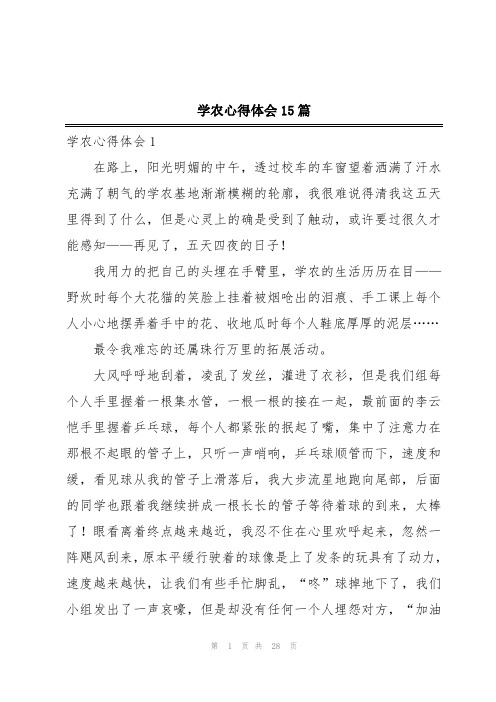 学农心得体会15篇

学农心得体会1

在路上，阳光明媚的中午，透过校车的车窗望着洒满了汗水充满了朝气的学农基地渐渐模糊的轮廓，我很难说得清我这五天里得到了什么，但是心灵上的确是受到了触动，或许要过很久才能感知——再见了，五天四夜的日子！

我用力的把自己的头埋在手臂里，学农的生活历历在目——野炊时每个大花猫的笑脸上挂着被烟呛出的泪痕、手工课上每个人小心地摆弄着手中的花、收地瓜时每个人鞋底厚厚的泥层……

最令我难忘的还属珠行万里的拓展活动。

大风呼呼地刮着，凌乱了发丝，灌进了衣衫，但是我们组每个人手里握着一根集水管，一根一根的接在一起，最前面的李云恺手里握着乒乓球，每个人都紧张的抿起了嘴，集中了注意力在那根不起眼的管子上，只听一声哨响，乒乓球顺管而下，速度和缓，看见球从我的管子上滑落后，我大步流星地跑向尾部，后面的同学也跟着我继续拼成一根长长的管子等待着球的到来，太棒了！眼看离着终点越来越近，我忍不住在心里欢呼起来，忽然一阵飓风刮来，原本平缓行驶着的球像是上了发条的玩具有了动力，速度越来越快，让我们有些手忙脚乱，“咚”球掉地下了，我们小组发出了一声哀嚎，但是却没有任何一个人埋怨对方，“加油

第 1 页 共 28 页